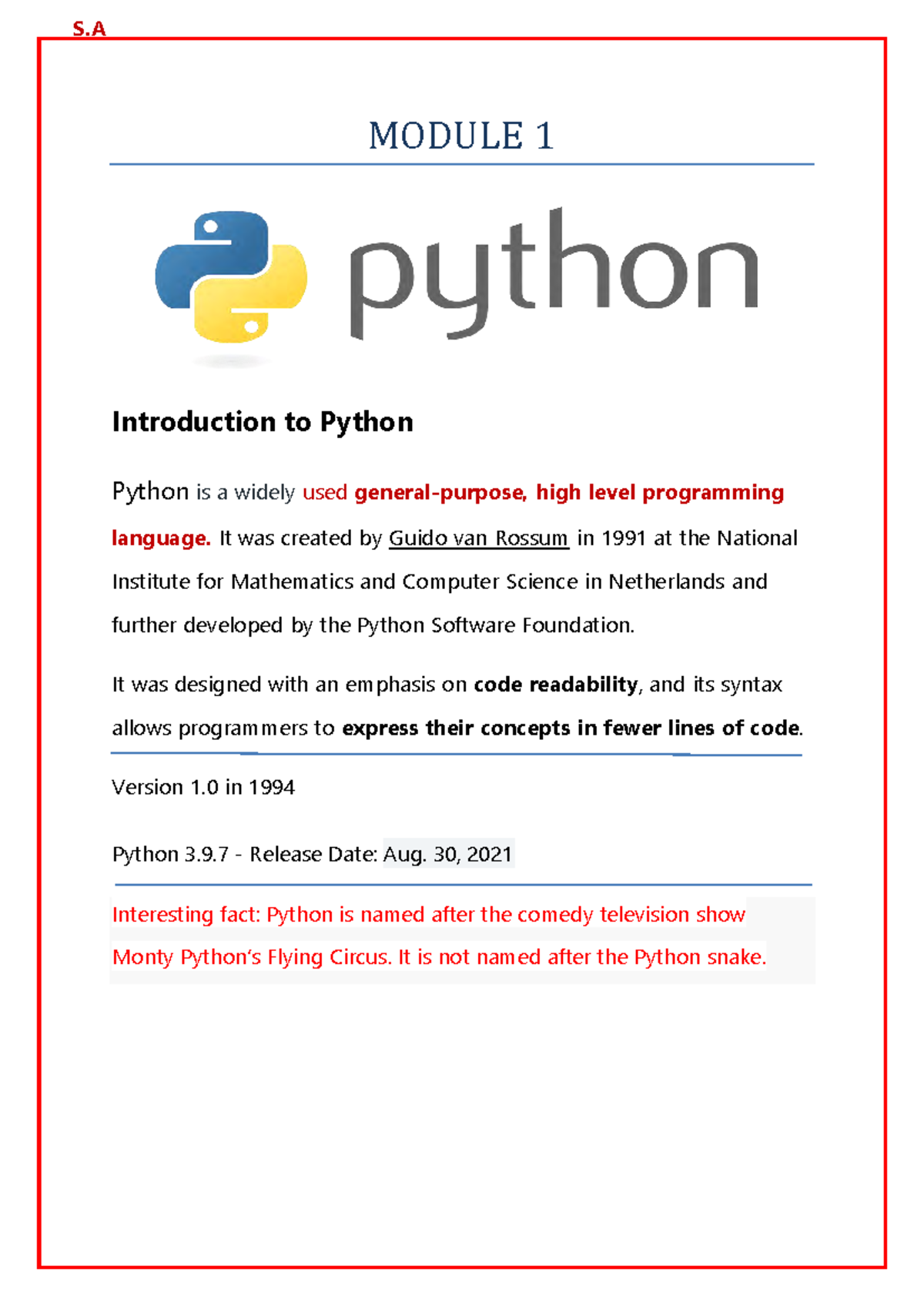 S.A

MODULE 1

python

Introduction to Python

Python is a widely used general-purpose, high level programming language. It was created by Guido van Rossum in 1991 at the National Institute for Mathematics and Computer Science in Netherlands and further developed by the Python Software Foundation.

It was designed with an emphasis on code readability, and its syntax allows programmers to express their concepts in fewer lines of code.

Version 1.0 in 1994

Python 3.9.7 - Release Date: Aug. 30, 2021

Interesting fact: Python is named after the comedy television show Monty Python's Flying Circus. It is not named after the Python snake.